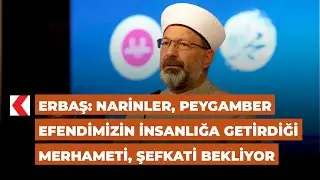 ERBAŞ: NARİNLER, PEYGAMBER EFENDİMİZİN İNSANLIĞA GETİRDİĞİ MERHAMETİ, ŞEFKATİ BEKLİYOR